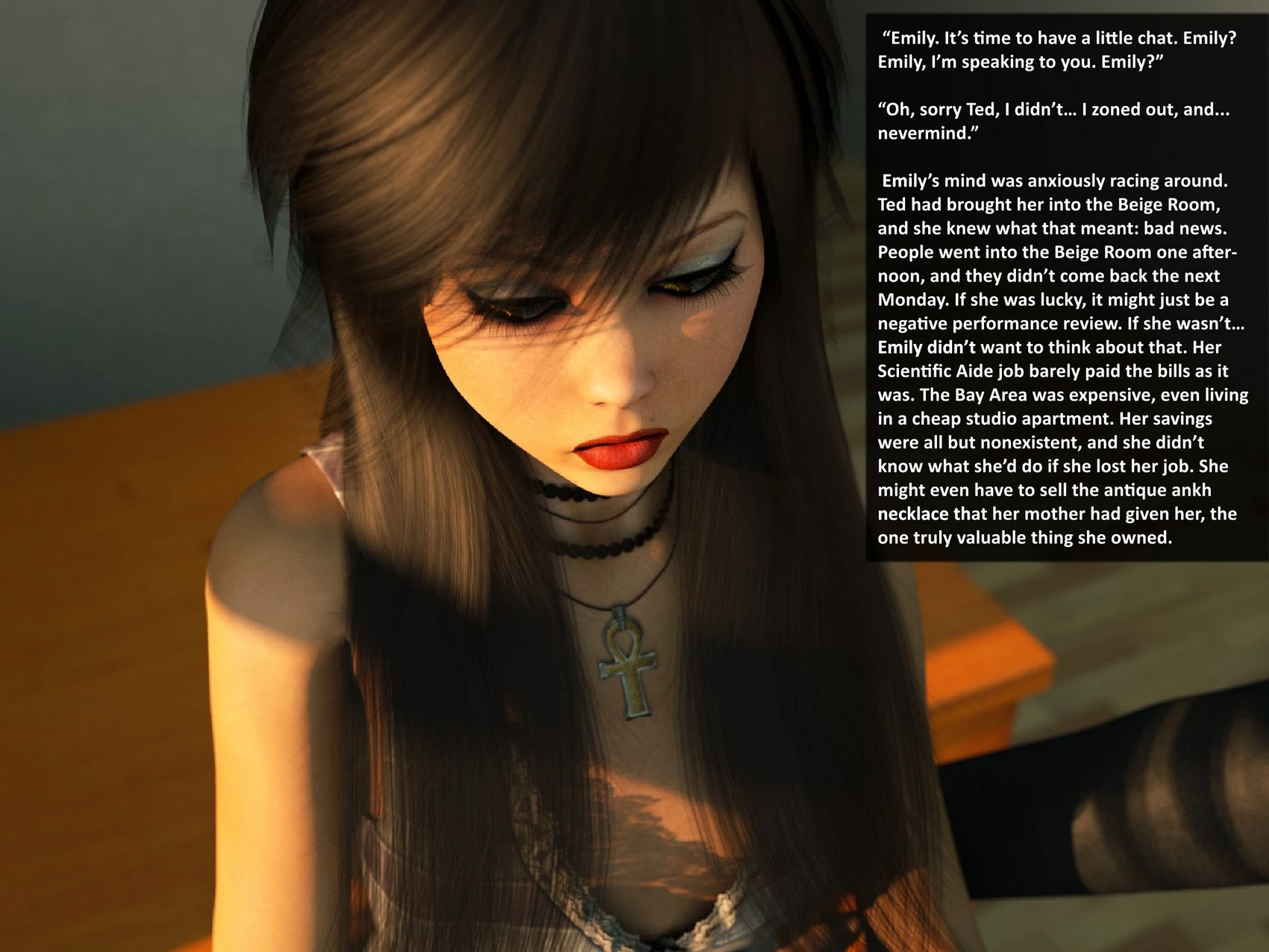 "Emily. It's time to have a little chat. Emily? Emily, I'm speaking to you. Emily?"

"Oh, sorry Ted, I didn't… I zoned out, and... nevermind."

Emily's mind was anxiously racing around. Ted had brought her into the Beige Room, and she knew what that meant: bad news. People went into the Beige Room one afternoon, and they didn't come back the next Monday. If she was lucky, it might just be a negative performance review. If she wasn't… Emily didn't want to think about that. Her Scientific Aide job barely paid the bills as it was. The Bay Area was expensive, even living in a cheap studio apartment. Her savings were all but nonexistent, and she didn't know what she'd do if she lost her job. She might even have to sell the antique ankh necklace that her mother had given her, the one truly valuable thing she owned.